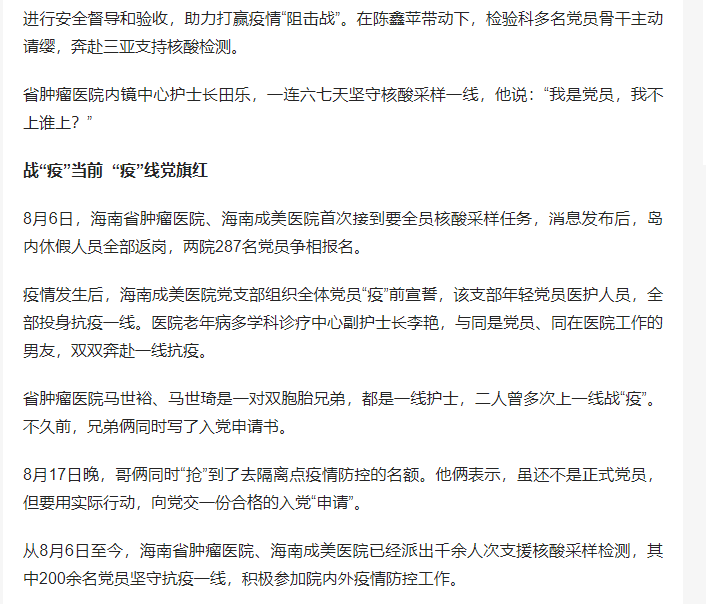 进行安全督导和验收，助力打赢疫情“阻击战”。在陈鑫苹带动下，检验科多名党员骨干主动请缨，奔赴三亚支持核酸检测。

省肿瘤医院内镜中心护士长田乐，一连六七天坚守核酸采样一线，他说：“我是党员，我不上谁上？”

战“疫”当前 “疫”线党旗红

8月6日，海南省肿瘤医院、海南成美医院首次接到要全员核酸采样任务，消息发布后，岛内休假人员全部返岗，两院287名党员争相报名。

疫情发生后，海南成美医院党支部组织全体党员“疫”前宣誓，该支部年轻党员医护人员，全部投身抗疫一线。医院老年病多学科诊疗中心副护士长李艳，与同是党员、同在医院工作的男友，双双奔赴一线抗疫。

省肿瘤医院马世裕、马世琦是一对双胞胎兄弟，都是一线护士，二人曾多次上一线战“疫”。不久前，兄弟俩同时写了入党申请书。

8月17日晚，哥俩同时“抢”到了去隔离点疫情防控的名额。他俩表示，虽还不是正式党员，但要用实际行动，向党交一份合格的入党“申请”。

从8月6日至今，海南省肿瘤医院、海南成美医院已经派出千余人次支援核酸采样检测，其中200余名党员坚守抗疫一线，积极参加院内外疫情防控工作。